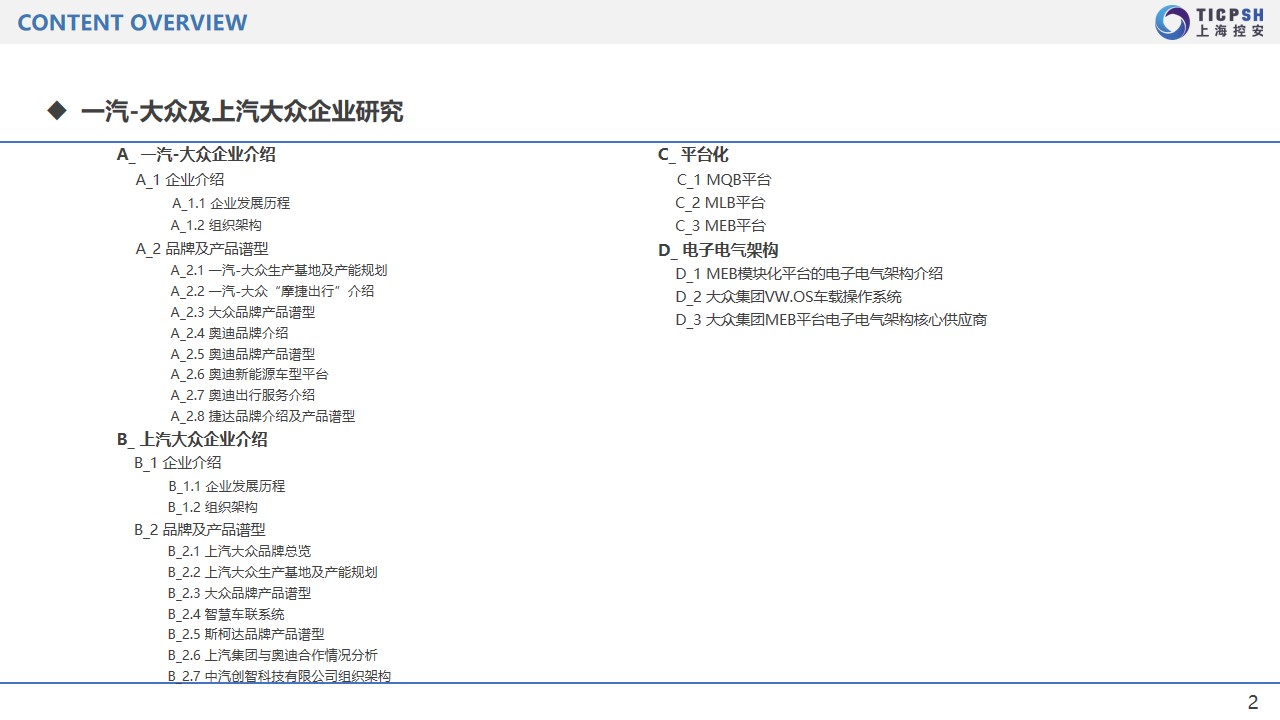 CONTENT OVERVIEW

TICPSH
上海控安

◆ 一汽-大众及上汽大众企业研究

A_ 一汽-大众企业介绍
A_1 企业介绍
A_1.1 企业发展历程
A_1.2 组织架构
A_2 品牌及产品谱型
A_2.1 一汽-大众生产基地及产能规划
A_2.2 一汽-大众“摩捷出行”介绍
A_2.3 大众品牌产品谱型
A_2.4 奥迪品牌介绍
A_2.5 奥迪品牌产品谱型
A_2.6 奥迪新能源车型平台
A_2.7 奥迪出行服务介绍
A_2.8 捷达品牌介绍及产品谱型
B_ 上汽大众企业介绍
B_1 企业介绍
B_1.1 企业发展历程
B_1.2 组织架构
B_2 品牌及产品谱型
B_2.1 上汽大众品牌总览
B_2.2 上汽大众生产基地及产能规划
B_2.3 大众品牌产品谱型
B_2.4 智慧车联系统
B_2.5 斯柯达品牌产品谱型
B_2.6 上汽集团与奥迪合作情况分析
B_2.7 中汽创智科技有限公司组织架构

C_ 平台化
C_1 MQB平台
C_2 MLB平台
C_3 MEB平台
D_ 电子电气架构
D_1 MEB模块化平台的电子电气架构介绍
D_2 大众集团VW.OS车载操作系统
D_3 大众集团MEB平台电子电气架构核心供应商

2